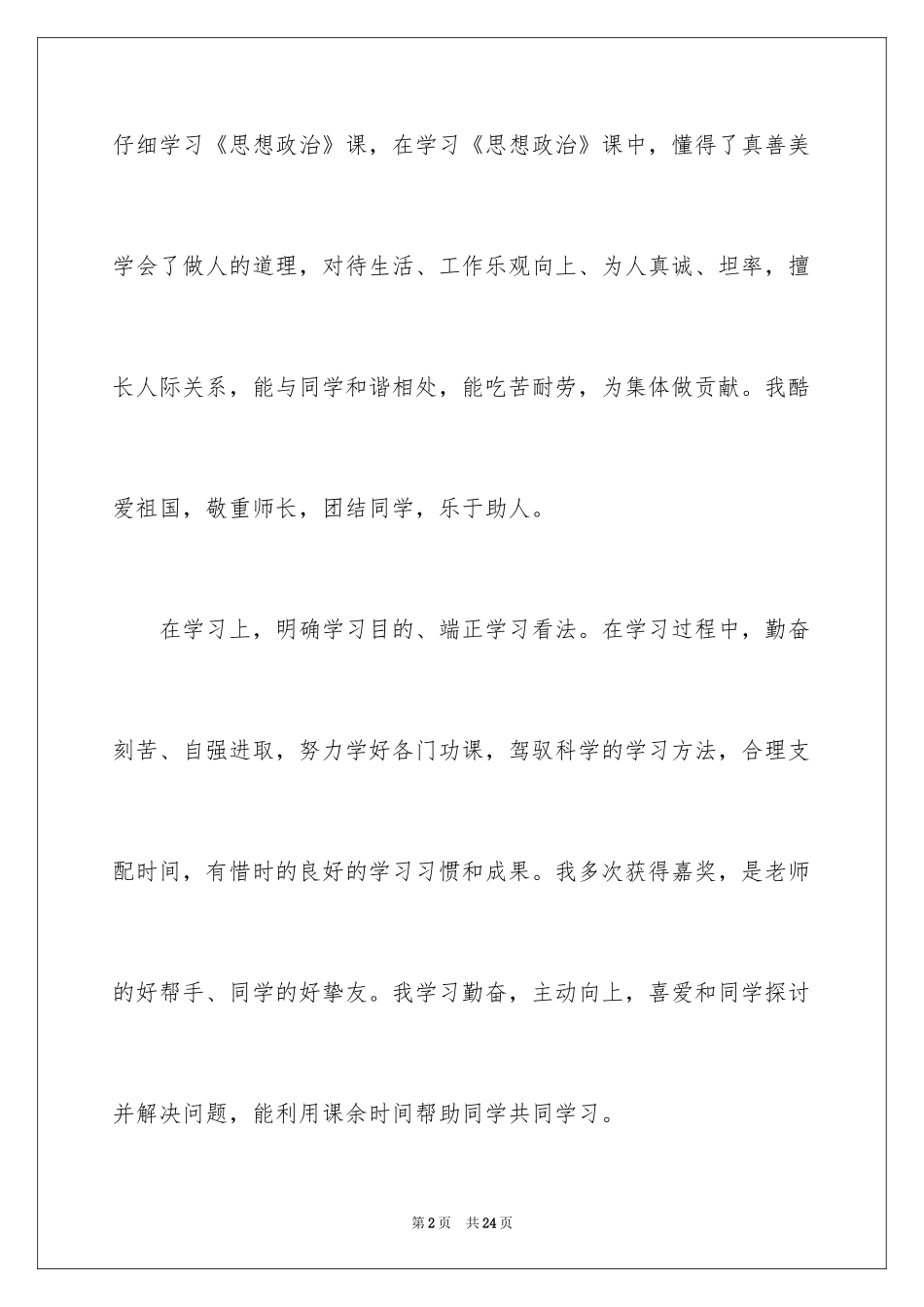 仔细学习《思想政治》课，在学习《思想政治》课中，懂得了真善美学会了做人的道理，对待生活、工作乐观向上、为人真诚、坦率，擅长人际关系，能与同学和谐相处，能吃苦耐劳，为集体做贡献。我酷爱祖国，敬重师长，团结同学，乐于助人。

在学习上，明确学习目的、端正学习看法。在学习过程中，勤奋刻苦、自强进取，努力学好各门功课，驾驭科学的学习方法，合理支配时间，有惜时的良好的学习习惯和成果。我多次获得嘉奖，是老师的好帮手、同学的好挚友。我学习勤奋，主动向上，喜爱和同学探讨并解决问题，能利用课余时间帮助同学共同学习。

第2页 共24页